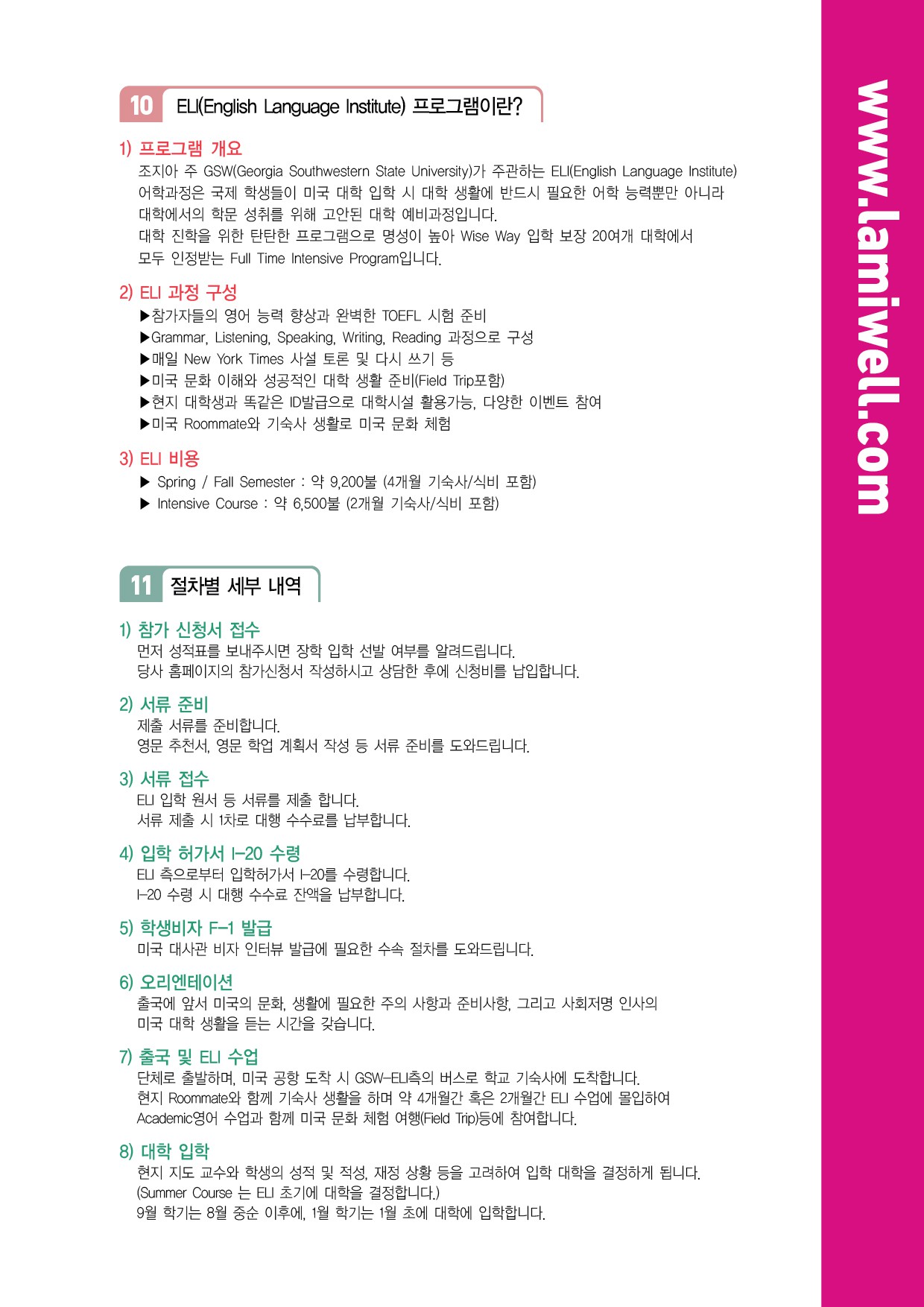 10 ELI(English Language Institute) 프로그램이란?

1) 프로그램 개요
조지아 주 GSW(Georgia Southwestern State University)가 주관하는 ELI(English Language Institute) 어학과정은 국제 학생들이 미국 대학 입학 시 대학 생활에 반드시 필요한 어학 능력뿐만 아니라 대학에서의 학문 성취를 위해 고안된 대학 예비과정입니다.
대학 진학을 위한 탄탄한 프로그램으로 명성이 높아 Wise Way 입학 보장 20여개 대학에서 모두 인정받는 Full Time Intensive Program입니다.

2) ELI 과정 구성
▶참가자들의 영어 능력 향상과 완벽한 TOEFL 시험 준비
▶Grammar, Listening, Speaking, Writing, Reading 과정으로 구성
▶매일 New York Times 사설 토론 및 다시 쓰기 등
▶미국 문화 이해와 성공적인 대학 생활 준비(Field Trip포함)
▶현지 대학생과 똑같은 ID발급으로 대학시설 활용가능, 다양한 이벤트 참여
▶미국 Roommate와 기숙사 생활로 미국 문화 체험

3) ELI 비용
▶ Spring / Fall Semester : 약 9,200불 (4개월 기숙사/식비 포함)
▶ Intensive Course : 약 6,500불 (2개월 기숙사/식비 포함)

11 절차별 세부 내역

1) 참가 신청서 접수
먼저 성적표를 보내주시면 장학 입학 선발 여부를 알려드립니다.
당사 홈페이지의 참가신청서 작성하시고 상담한 후에 신청비를 납입합니다.

2) 서류 준비
제출 서류를 준비합니다.
영문 추천서, 영문 학업 계획서 작성 등 서류 준비를 도와드립니다.

3) 서류 접수
ELI 입학 원서 등 서류를 제출 합니다.
서류 제출 시 1차로 대행 수수료를 납부합니다.

4) 입학 허가서 I-20 수령
ELI 측으로부터 입학허가서 I-20를 수령합니다.
I-20 수령 시 대행 수수료 잔액을 납부합니다.

5) 학생비자 F-1 발급
미국 대사관 비자 인터뷰 발급에 필요한 수속 절차를 도와드립니다.

6) 오리엔테이션
출국에 앞서 미국의 문화, 생활에 필요한 주의 사항과 준비사항, 그리고 사회저명 인사의 미국 대학 생활을 듣는 시간을 갖습니다.

7) 출국 및 ELI 수업
단체로 출발하며, 미국 공항 도착 시 GSW-ELI측의 버스로 학교 기숙사에 도착합니다.
현지 Roommate와 함께 기숙사 생활을 하며 약 4개월간 혹은 2개월간 ELI 수업에 몰입하여 Academic영어 수업과 함께 미국 문화 체험 여행(Field Trip)등에 참여합니다.

8) 대학 입학
현지 지도 교수와 학생의 성적 및 적성, 재정 상황 등을 고려하여 입학 대학을 결정하게 됩니다.
(Summer Course 는 ELI 초기에 대학을 결정합니다.)
9월 학기는 8월 중순 이후에, 1월 학기는 1월 초에 대학에 입학합니다.

www.lamiwell.com